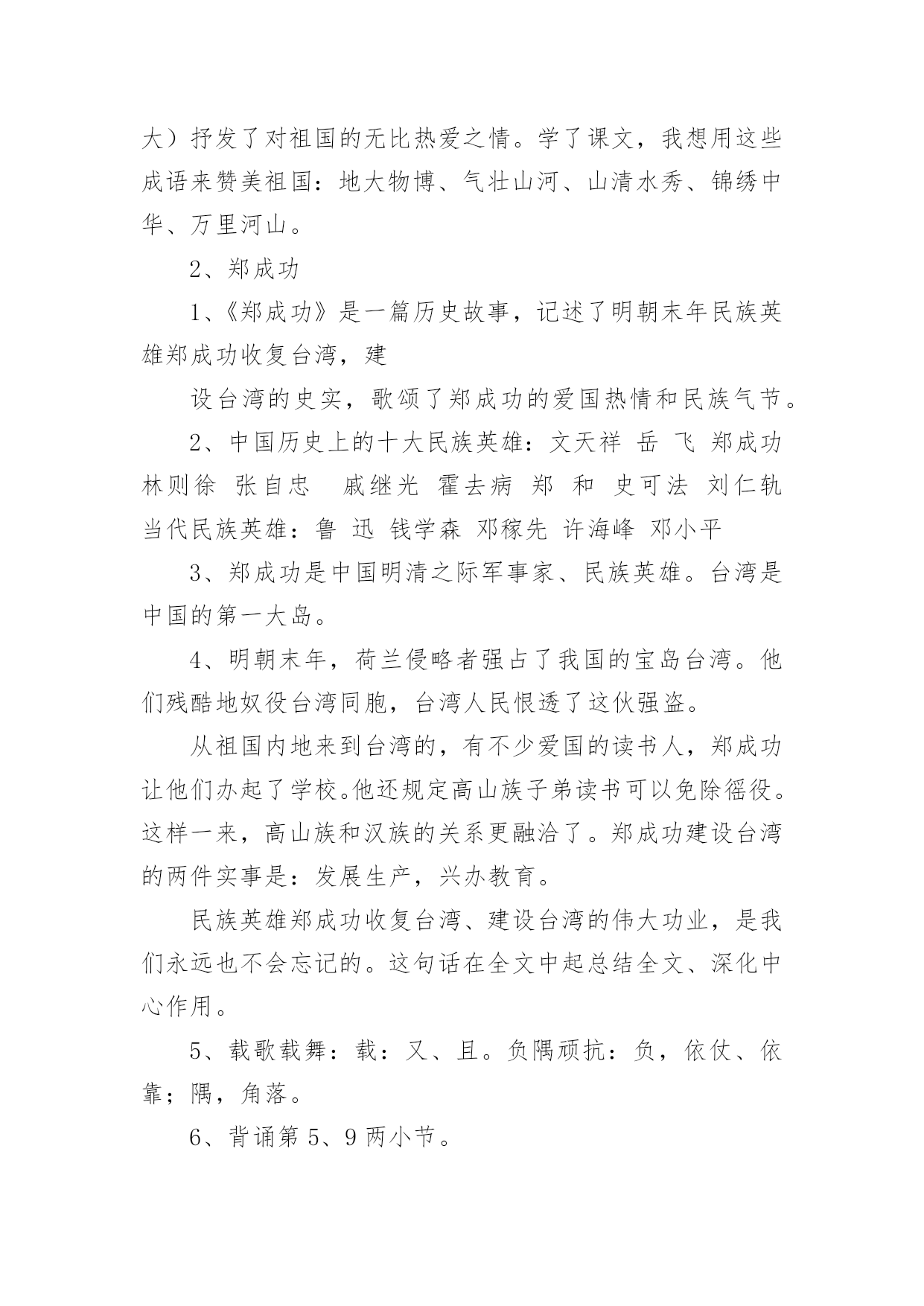 大）抒发了对祖国的无比热爱之情。学了课文，我想用这些成语来赞美祖国：地大物博、气壮山河、山清水秀、锦绣中华、万里河山。

2、郑成功

1、《郑成功》是一篇历史故事，记述了明朝末年民族英雄郑成功收复台湾，建

设台湾的史实，歌颂了郑成功的爱国热情和民族气节。

2、中国历史上的十大民族英雄：文天祥 岳 飞 郑成功 林则徐 张自忠 戚继光 霍去病 郑 和 史可法 刘仁轨 当代民族英雄：鲁 迅 钱学森 邓稼先 许海峰 邓小平

3、郑成功是中国明清之际军事家、民族英雄。台湾是中国的第一大岛。

4、明朝末年，荷兰侵略者强占了我国的宝岛台湾。他们残酷地奴役台湾同胞，台湾人民恨透了这伙强盗。

从祖国内地来到台湾的，有不少爱国的读书人，郑成功让他们办起了学校。他还规定高山族子弟读书可以免除徭役。这样一来，高山族和汉族的关系更融洽了。郑成功建设台湾的两件实事是：发展生产，兴办教育。

民族英雄郑成功收复台湾、建设台湾的伟大功业，是我们永远也不会忘记的。这句话在全文中起总结全文、深化中心作用。

5、载歌载舞：载：又、且。负隅顽抗：负，依仗、依靠；隅，角落。

6、背诵第 5、9 两小节。